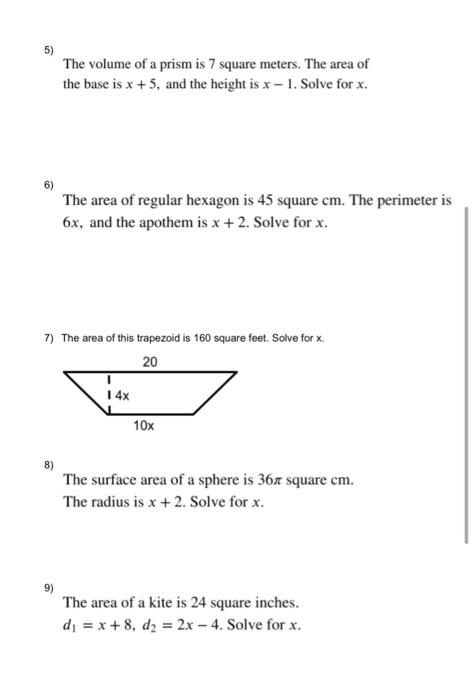 5)

The volume of a prism is 7 square meters. The area of the base is $x + 5$, and the height is $x - 1$. Solve for $x$.

6)

The area of regular hexagon is 45 square cm. The perimeter is $6x$, and the apothem is $x + 2$. Solve for $x$.

7) The area of this trapezoid is 160 square feet. Solve for x.

20

4x

10x

8)

The surface area of a sphere is $36\pi$ square cm. The radius is $x + 2$. Solve for $x$.

9)

The area of a kite is 24 square inches. $d_1 = x + 8$, $d_2 = 2x - 4$. Solve for $x$.